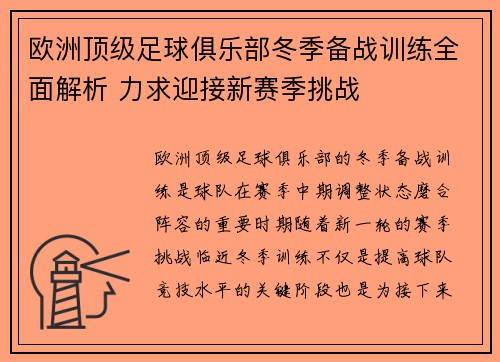 欧洲顶级足球俱乐部冬季备战训练全面解析 力求迎接新赛季挑战

欧洲顶级足球俱乐部的冬季备战训练是球队在赛季中期调整状态磨合阵容的重要时期随着新一轮的赛季挑战临近冬季训练不仅是提高球队竞技水平的关键阶段也是为接下来